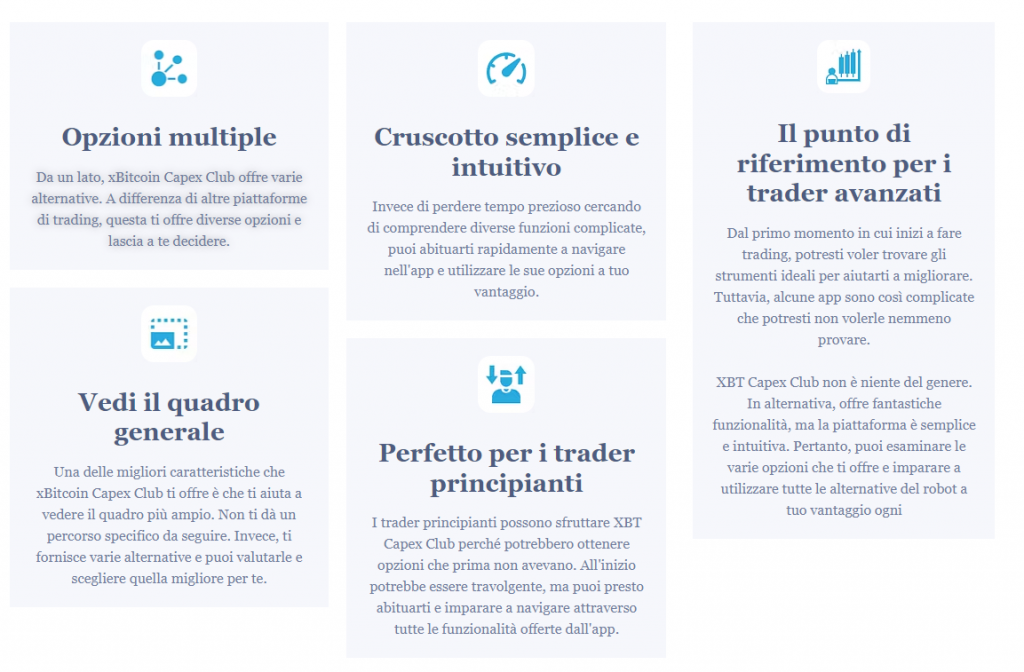 Opzioni multiple

Da un lato, xBitcoin Capex Club offre varie alternative. A differenza di altre piattaforme di trading, questa ti offre diverse opzioni e lascia a te decidere.

Vedi il quadro generale

Una delle migliori caratteristiche che xBitcoin Capex Club ti offre è che ti aiuta a vedere il quadro più ampio. Non ti dà un percorso specifico da seguire. Invece, ti fornisce varie alternative e puoi valutarle e scegliere quella migliore per te.

Cruscotto semplice e intuitivo

Invece di perdere tempo prezioso cercando di comprendere diverse funzioni complicate, puoi abituarti rapidamente a navigare nell'app e utilizzare le sue opzioni a tuo vantaggio.

Perfetto per i trader principianti

I trader principianti possono sfruttare XBT Capex Club perché potrebbero ottenere opzioni che prima non avevano. All'inizio potrebbe essere travolgente, ma puoi presto abituarti e imparare a navigare attraverso tutte le funzionalità offerte dall'app.

Il punto di riferimento per i trader avanzati

Dal primo momento in cui inizi a fare trading, potresti voler trovare gli strumenti ideali per aiutarti a migliorare. Tuttavia, alcune app sono così complicate che potresti non volerle nemmeno provare.

XBT Capex Club non è niente del genere. In alternativa, offre fantastiche funzionalità, ma la piattaforma è semplice e intuitiva. Pertanto, puoi esaminare le varie opzioni che ti offre e imparare a utilizzare tutte le alternative del robot a tuo vantaggio ogni